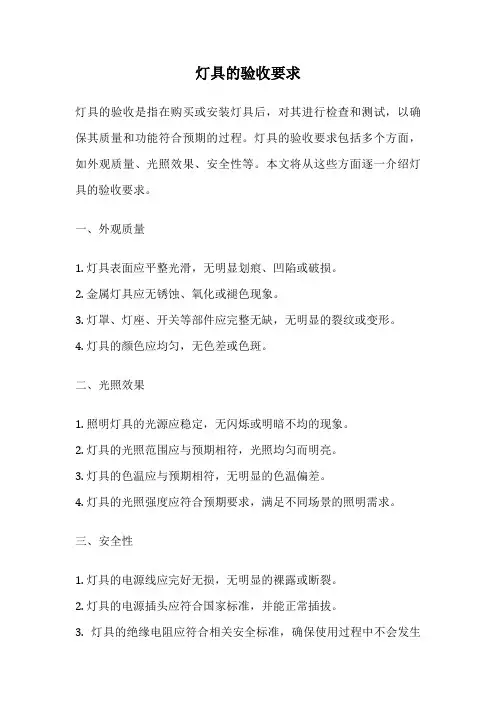 灯具的验收要求

灯具的验收是指在购买或安装灯具后，对其进行检查和测试，以确保其质量和功能符合预期的过程。灯具的验收要求包括多个方面，如外观质量、光照效果、安全性等。本文将从这些方面逐一介绍灯具的验收要求。

一、外观质量

1. 灯具表面应平整光滑，无明显划痕、凹陷或破损。

2. 金属灯具应无锈蚀、氧化或褪色现象。

3. 灯罩、灯座、开关等部件应完整无缺，无明显的裂纹或变形。

4. 灯具的颜色应均匀，无色差或色斑。

二、光照效果

1. 照明灯具的光源应稳定，无闪烁或明暗不均的现象。

2. 灯具的光照范围应与预期相符，光照均匀而明亮。

3. 灯具的色温应与预期相符，无明显的色温偏差。

4. 灯具的光照强度应符合预期要求，满足不同场景的照明需求。

三、安全性

1. 灯具的电源线应完好无损，无明显的裸露或断裂。

2. 灯具的电源插头应符合国家标准，并能正常插拔。

3. 灯具的绝缘电阻应符合相关安全标准，确保使用过程中不会发生